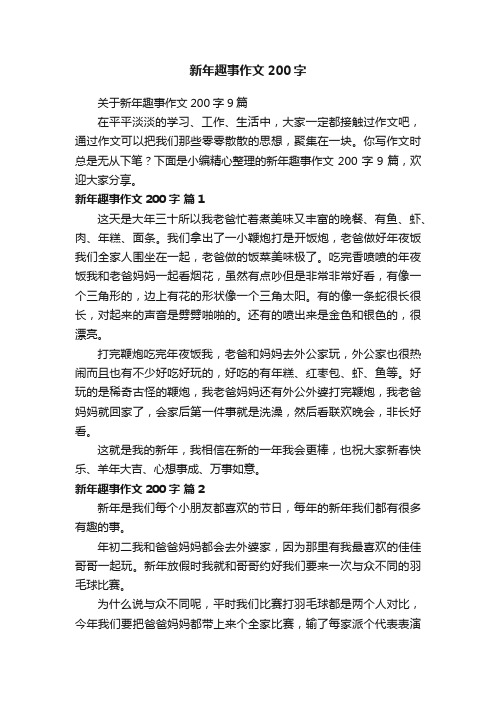 新年趣事作文 200 字

关于新年趣事作文 200 字 9 篇

在平平淡淡的学习、工作、生活中，大家一定都接触过作文吧，通过作文可以把我们那些零零散散的思想，聚集在一块。你写作文时总是无从下笔？下面是小编精心整理的新年趣事作文 200 字 9 篇，欢迎大家分享。

新年趣事作文 200 字 篇 1

这天是大年三十所以我老爸忙着煮美味又丰富的晚餐、有鱼、虾、肉、年糕、面条。我们拿出了一小鞭炮打是开饭炮，老爸做好年夜饭我们全家人围坐在一起，老爸做的饭菜美味极了。吃完香喷喷的年夜饭我和老爸妈妈一起看烟花，虽然有点吵但是非常非常好看，有像一个三角形的，边上有花的形状像一个三角太阳。有的像一条蛇很长很长，对起来的声音是劈劈啪啪的。还有的喷出来是金色和银色的，很漂亮。

打完鞭炮吃完年夜饭我，老爸和妈妈去外公家玩，外公家也很热闹而且也有不少好吃好玩的，好吃的有年糕、红枣包、虾、鱼等。好玩的是稀奇古怪的鞭炮，我老爸妈妈还有外公外婆打完鞭炮，我老爸妈妈就回家了，会家后第一件事就是洗澡，然后看联欢晚会，非长好看。

这就是我的新年，我相信在新的一年我会更棒，也祝大家新春快乐、羊年大吉、心想事成、万事如意。

新年趣事作文 200 字 篇 2

新年是我们每个小朋友都喜欢的节日，每年的新年我们都有很多有趣的事。

年初二我和爸爸妈妈都会去外婆家，因为那里有我最喜欢的佳佳哥哥一起玩。新年放假时我就和哥哥约好我们要来一次与众不同的羽毛球比赛。

为什么说与众不同呢，平时我们比赛打羽毛球都是两个人对比，今年我们要把爸爸妈妈都带上来个全家比赛，输了每家派个代表表演